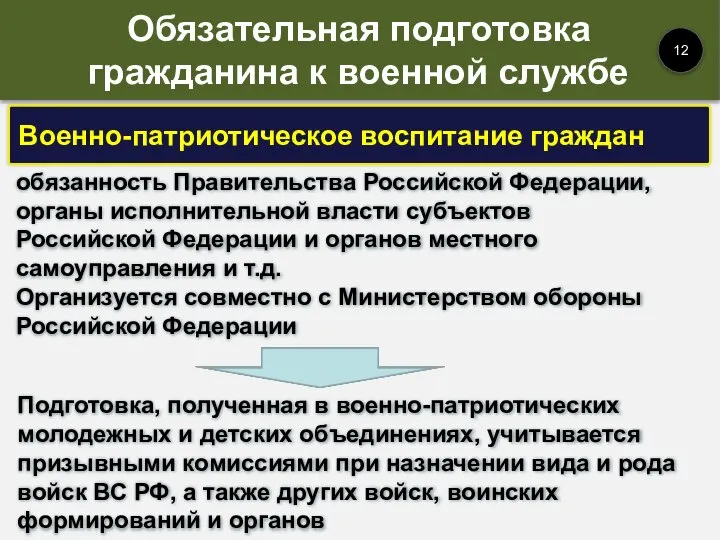 Обязательная подготовка гражданина к военной службе

12

Военно-патриотическое воспитание граждан

обязанность Правительства Российской Федерации, органы исполнительной власти субъектов Российской Федерации и органов местного самоуправления и т.д.
Организуется совместно с Министерством обороны Российской Федерации

Подготовка, полученная в военно-патриотических молодежных и детских объединениях, учитывается призывными комиссиями при назначении вида и рода войск ВС РФ, а также других войск, воинских формирований и органов